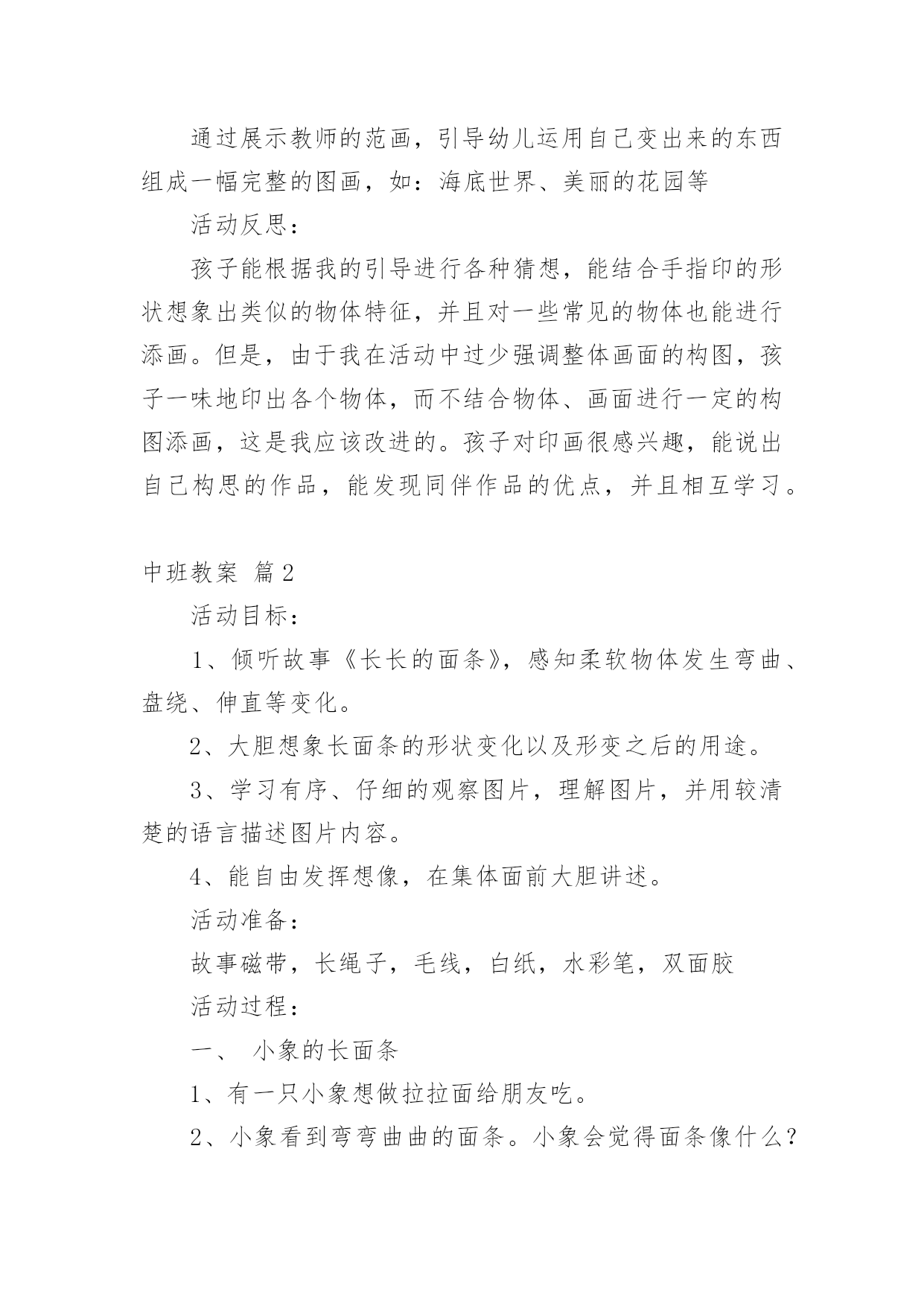 通过展示教师的范画，引导幼儿运用自己变出来的东西组成一幅完整的图画，如：海底世界、美丽的花园等

活动反思：

孩子能根据我的引导进行各种猜想，能结合手指印的形状想象出类似的物体特征，并且对一些常见的物体也能进行添画。但是，由于我在活动中过少强调整体画面的构图，孩子一味地印出各个物体，而不结合物体、画面进行一定的构图添画，这是我应该改进的。孩子对印画很感兴趣，能说出自己构思的作品，能发现同伴作品的优点，并且相互学习。

中班教案 篇2

活动目标：

1、倾听故事《长长的面条》，感知柔软物体发生弯曲、盘绕、伸直等变化。

2、大胆想象长面条的形状变化以及形变之后的用途。

3、学习有序、仔细的观察图片，理解图片，并用较清楚的语言描述图片内容。

4、能自由发挥想像，在集体面前大胆讲述。

活动准备：

故事磁带，长绳子，毛线，白纸，水彩笔，双面胶

活动过程：

一、 小象的长面条

1、有一只小象想做拉拉面给朋友吃。

2、小象看到弯弯曲曲的面条。小象会觉得面条像什么？